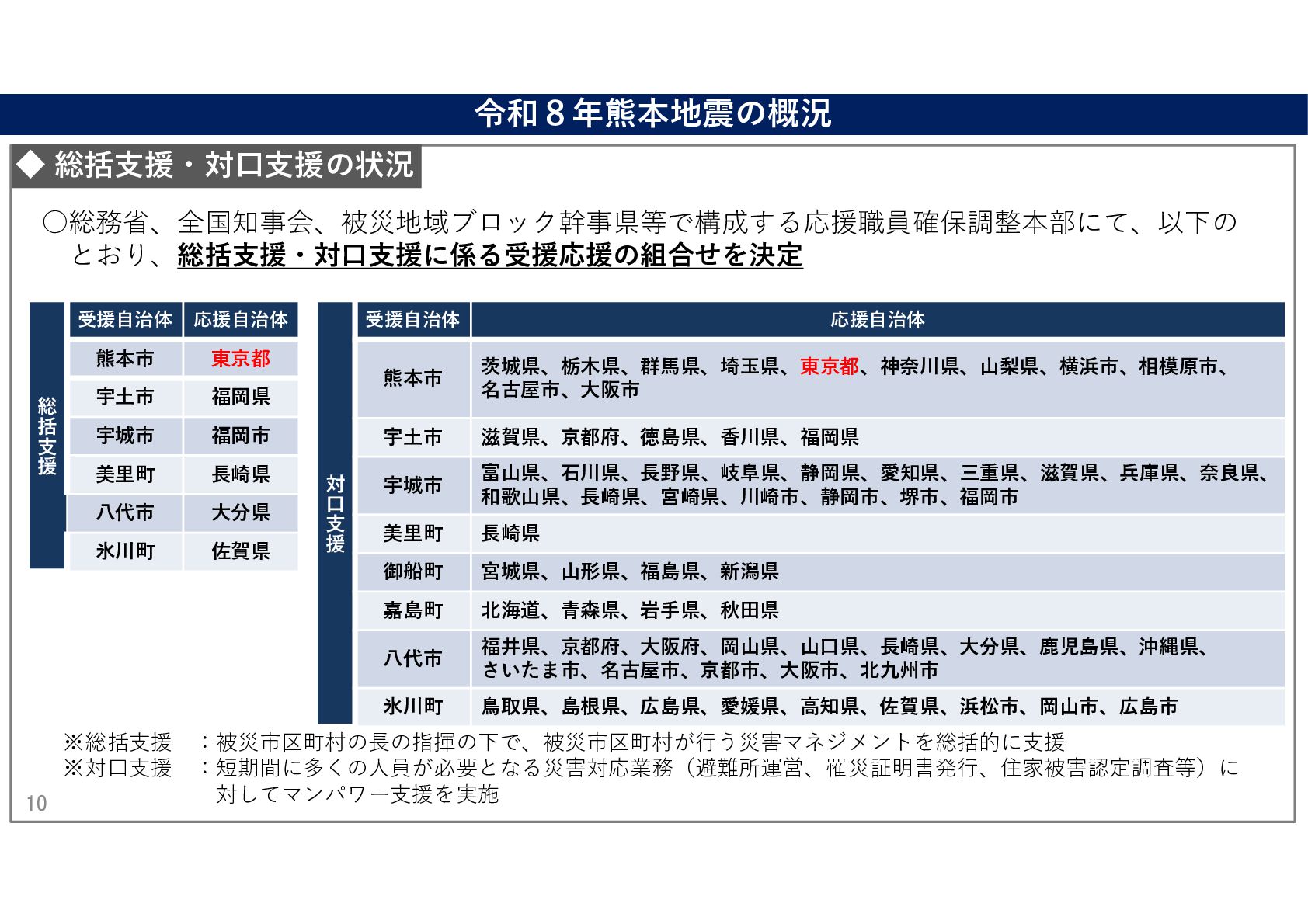 令和８年熊本地震の概況

◆ 総括支援・対口支援の状況

○総務省、全国知事会、被災地域ブロック幹事県等で構成する応援職員確保調整本部にて、以下のとおり、総括支援・対口支援に係る受援応援の組合せを決定

総括支援

| 受援自治体 | 応援自治体 |
|---|---|
| 熊本市 | 東京都 |
| 宇土市 | 福岡県 |
| 宇城市 | 福岡市 |
| 美里町 | 長崎県 |
| 八代市 | 大分県 |
| 氷川町 | 佐賀県 |

対口支援

| 受援自治体 | 応援自治体 |
|---|---|
| 熊本市 | 茨城県、栃木県、群馬県、埼玉県、東京都、神奈川県、山梨県、横浜市、相模原市、名古屋市、大阪市 |
| 宇土市 | 滋賀県、京都府、徳島県、香川県、福岡県 |
| 宇城市 | 富山県、石川県、長野県、岐阜県、静岡県、愛知県、三重県、滋賀県、兵庫県、奈良県、和歌山県、長崎県、宮崎県、川崎市、静岡市、堺市、福岡市 |
| 美里町 | 長崎県 |
| 御船町 | 宮城県、山形県、福島県、新潟県 |
| 嘉島町 | 北海道、青森県、岩手県、秋田県 |
| 八代市 | 福井県、京都府、大阪府、岡山県、山口県、長崎県、大分県、鹿児島県、沖縄県、さいたま市、名古屋市、京都市、大阪市、北九州市 |
| 氷川町 | 鳥取県、島根県、広島県、愛媛県、高知県、佐賀県、浜松市、岡山市、広島市 |

※総括支援　：被災市区町村の長の指揮の下で、被災市区町村が行う災害マネジメントを総括的に支援
※対口支援　：短期間に多くの人員が必要となる災害対応業務（避難所運営、罹災証明書発行、住家被害認定調査等）に対してマンパワー支援を実施

10